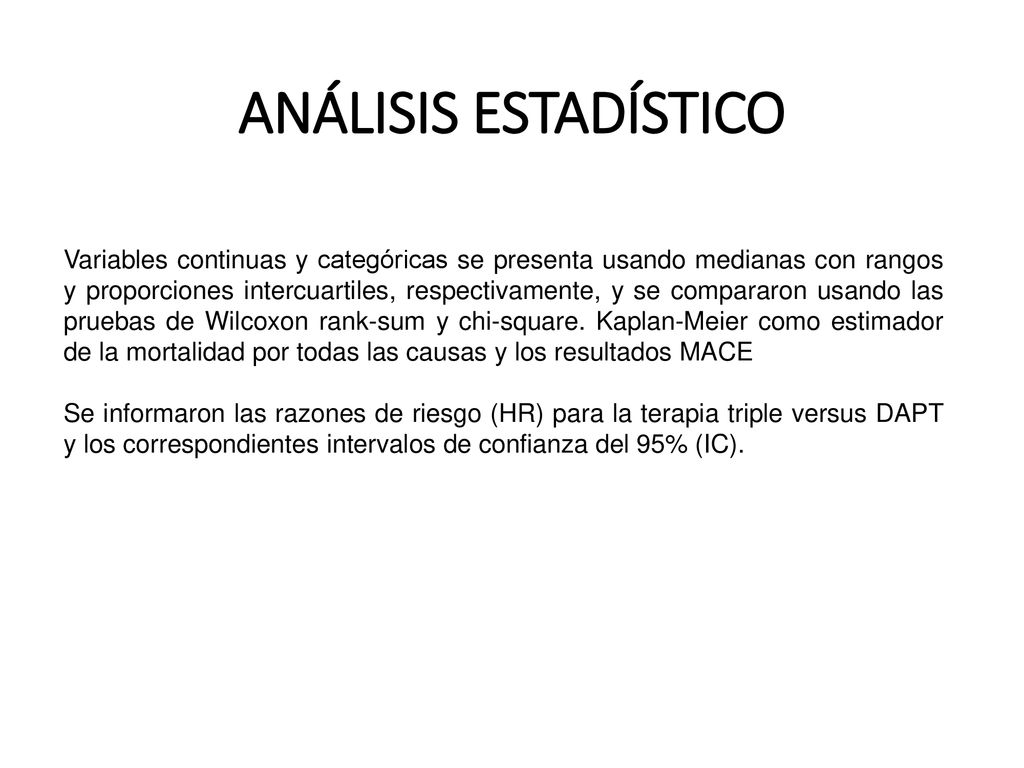 ANÁLISIS ESTADÍSTICO

Variables continuas y categóricas se presenta usando medianas con rangos y proporciones intercuartiles, respectivamente, y se compararon usando las pruebas de Wilcoxon rank-sum y chi-square. Kaplan-Meier como estimador de la mortalidad por todas las causas y los resultados MACE

Se informaron las razones de riesgo (HR) para la terapia triple versus DAPT y los correspondientes intervalos de confianza del 95% (IC).